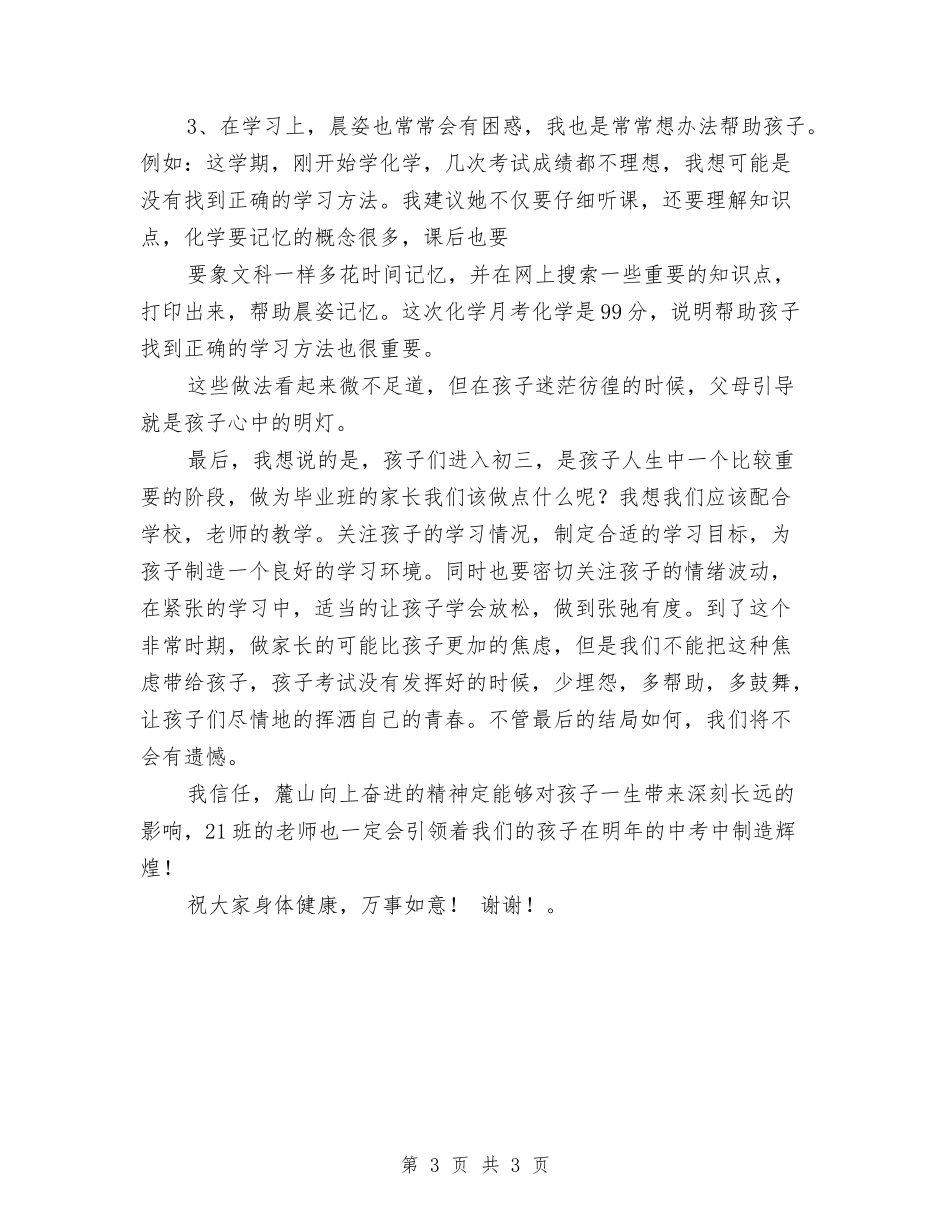 3、在学习上，晨姿也常常会有困惑，我也是常常想办法帮助孩子。例如：这学期，刚开始学化学，几次考试成绩都不理想，我想可能是没有找到正确的学习方法。我建议她不仅要仔细听课，还要理解知识点，化学要记忆的概念很多，课后也要

要象文科一样多花时间记忆，并在网上搜索一些重要的知识点，打印出来，帮助晨姿记忆。这次化学月考化学是99分，说明帮助孩子找到正确的学习方法也很重要。

这些做法看起来微不足道，但在孩子迷茫彷徨的时候，父母引导就是孩子心中的明灯。

最后，我想说的是，孩子们进入初三，是孩子人生中一个比较重要的阶段，做为毕业班的家长我们该做点什么呢？我想我们应该配合学校，老师的教学。关注孩子的学习情况，制定合适的学习目标，为孩子制造一个良好的学习环境。同时也要密切关注孩子的情绪波动，在紧张的学习中，适当的让孩子学会放松，做到张弛有度。到了这个非常时期，做家长的可能比孩子更加的焦虑，但是我们不能把这种焦虑带给孩子，孩子考试没有发挥好的时候，少埋怨，多帮助，多鼓舞，让孩子们尽情地的挥洒自己的青春。不管最后的结局如何，我们将不会有遗憾。

我信任，麓山向上奋进的精神定能够对孩子一生带来深刻长远的影响，21班的老师也一定会引领着我们的孩子在明年的中考中制造辉煌！

祝大家身体健康，万事如意！ 谢谢！。

第 3 页 共 3 页